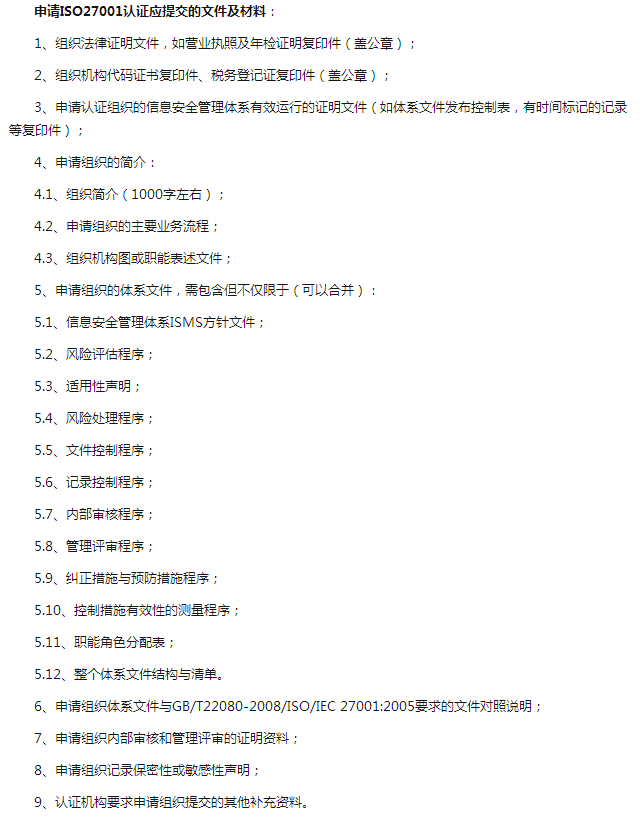 申请ISO27001认证应提交的文件及材料：

1、组织法律证明文件，如营业执照及年检证明复印件（盖公章）；

2、组织机构代码证书复印件、税务登记证复印件（盖公章）；

3、申请认证组织的信息安全管理体系有效运行的证明文件（如体系文件发布控制表，有时间标记的记录等复印件）；

4、申请组织的简介：

4.1、组织简介（1000字左右）；

4.2、申请组织的主要业务流程；

4.3、组织机构图或职能表述文件；

5、申请组织的体系文件，需包含但不仅限于（可以合并）：

5.1、信息安全管理体系ISMS方针文件；

5.2、风险评估程序；

5.3、适用性声明；

5.4、风险处理程序；

5.5、文件控制程序；

5.6、记录控制程序；

5.7、内部审核程序；

5.8、管理评审程序；

5.9、纠正措施与预防措施程序；

5.10、控制措施有效性的测量程序；

5.11、职能角色分配表；

5.12、整个体系文件结构与清单。

6、申请组织体系文件与GB/T22080-2008/ISO/IEC 27001:2005要求的文件对照说明；

7、申请组织内部审核和管理评审的证明资料；

8、申请组织记录保密性或敏感性声明；

9、认证机构要求申请组织提交的其他补充资料。